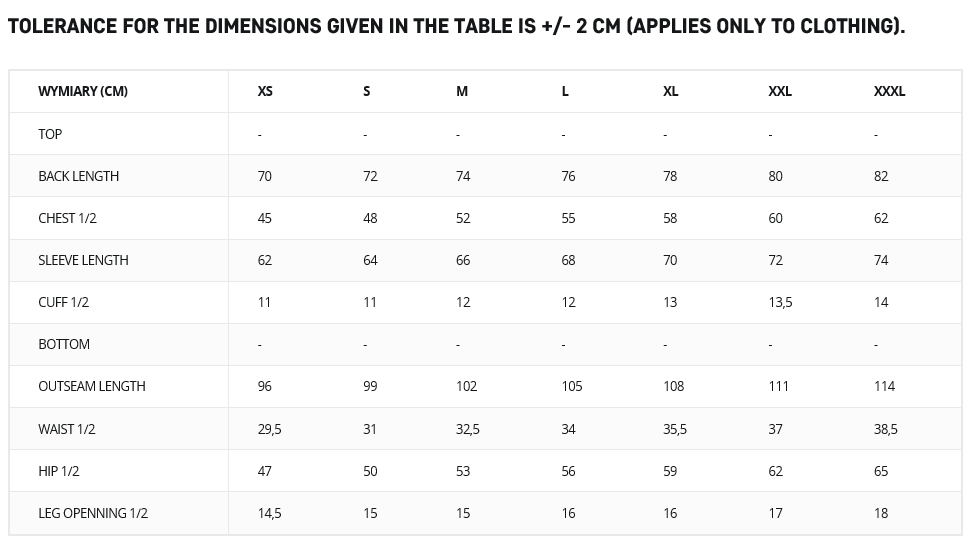 TOLERANCE FOR THE DIMENSIONS GIVEN IN THE TABLE IS +/- 2 CM (APPLIES ONLY TO CLOTHING).

| WYMIARY (CM) | XS | S | M | L | XL | XXL | XXXL |
|---|---|---|---|---|---|---|---|
| TOP | - | - | - | - | - | - | - |
| BACK LENGTH | 70 | 72 | 74 | 76 | 78 | 80 | 82 |
| CHEST 1/2 | 45 | 48 | 52 | 55 | 58 | 60 | 62 |
| SLEEVE LENGTH | 62 | 64 | 66 | 68 | 70 | 72 | 74 |
| CUFF 1/2 | 11 | 11 | 12 | 12 | 13 | 13,5 | 14 |
| BOTTOM | - | - | - | - | - | - | - |
| OUTSEAM LENGTH | 96 | 99 | 102 | 105 | 108 | 111 | 114 |
| WAIST 1/2 | 29,5 | 31 | 32,5 | 34 | 35,5 | 37 | 38,5 |
| HIP 1/2 | 47 | 50 | 53 | 56 | 59 | 62 | 65 |
| LEG OPENNING 1/2 | 14,5 | 15 | 15 | 16 | 16 | 17 | 18 |